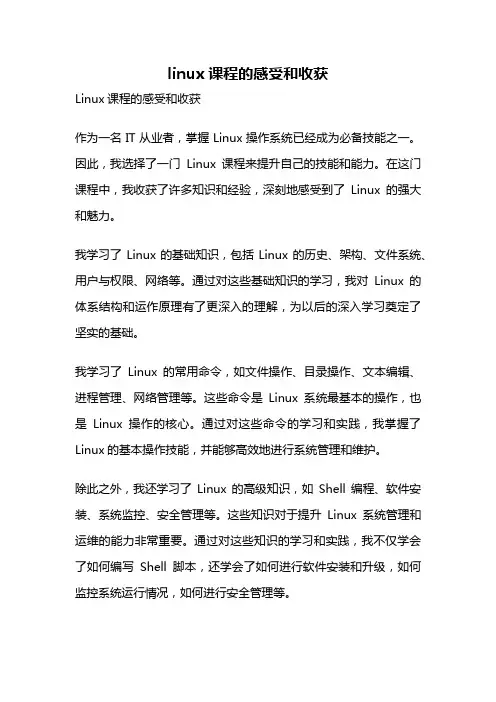 linux 课程的感受和收获

Linux 课程的感受和收获

作为一名 IT 从业者，掌握 Linux 操作系统已经成为必备技能之一。因此，我选择了一门 Linux 课程来提升自己的技能和能力。在这门课程中，我收获了许多知识和经验，深刻地感受到了 Linux 的强大和魅力。

我学习了 Linux 的基础知识，包括 Linux 的历史、架构、文件系统、用户与权限、网络等。通过对这些基础知识的学习，我对 Linux 的体系结构和运作原理有了更深入的理解，为以后的深入学习奠定了坚实的基础。

我学习了 Linux 的常用命令，如文件操作、目录操作、文本编辑、进程管理、网络管理等。这些命令是 Linux 系统最基本的操作，也是 Linux 操作的核心。通过对这些命令的学习和实践，我掌握了 Linux 的基本操作技能，并能够高效地进行系统管理和维护。

除此之外，我还学习了 Linux 的高级知识，如 Shell 编程、软件安装、系统监控、安全管理等。这些知识对于提升 Linux 系统管理和运维的能力非常重要。通过对这些知识的学习和实践，我不仅学会了如何编写 Shell 脚本，还学会了如何进行软件安装和升级，如何监控系统运行情况，如何进行安全管理等。